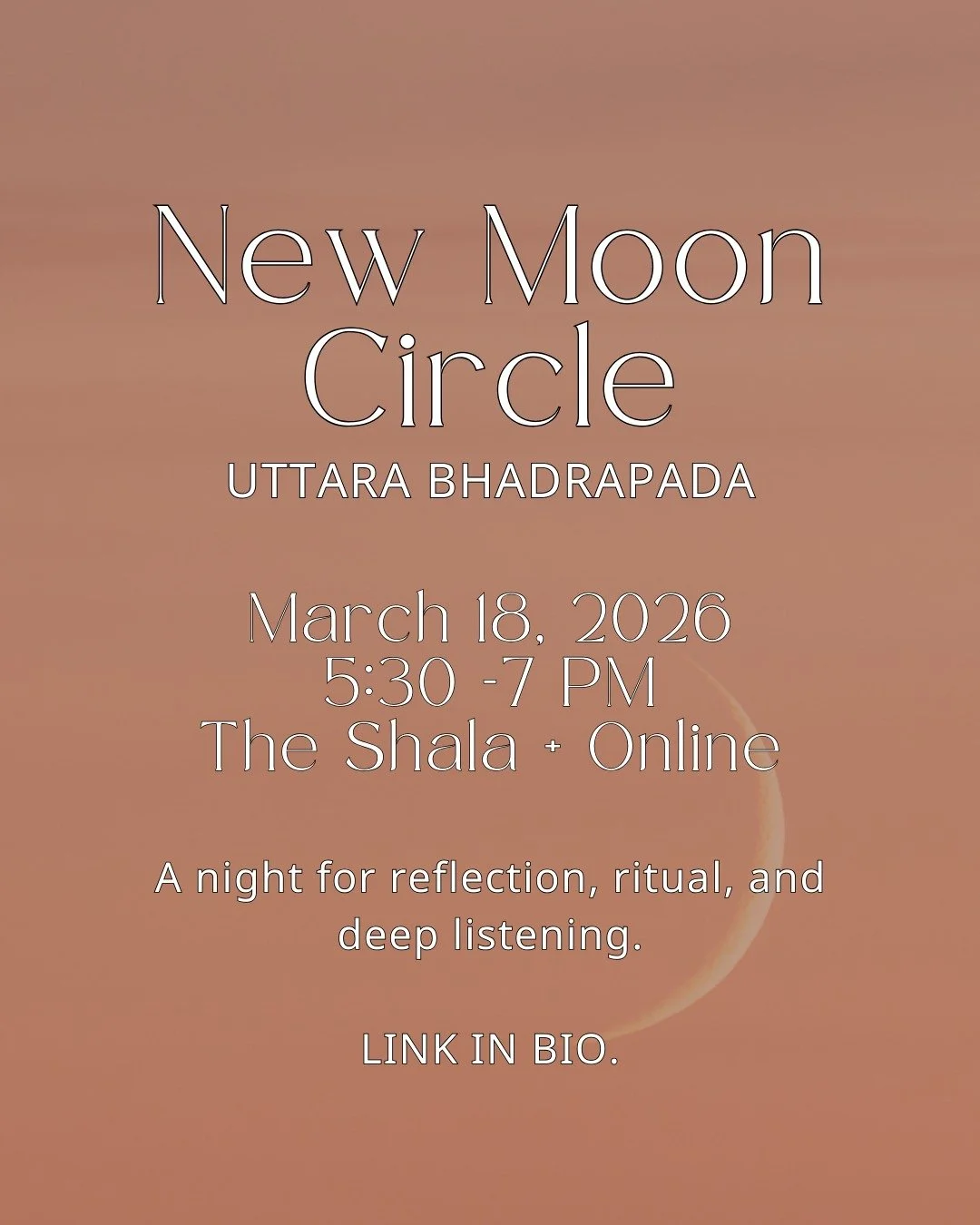 New Moon Circle
UTTARA BHADRAPADA

March 18, 2026
5:30 -7 PM
The Shala + Online

A night for reflection, ritual, and deep listening.

LINK IN BIO.